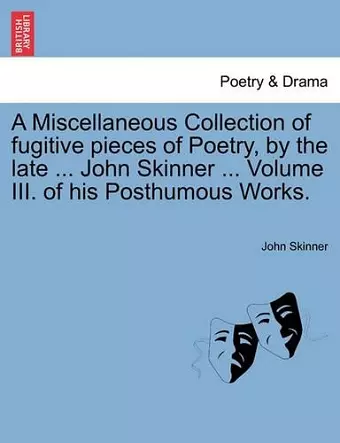 BRITISH LIBRARY

Poetry & Drama

A Miscellaneous Collection of fugitive pieces of Poetry, by the late ... John Skinner ... Volume III. of his Posthumous Works.

John Skinner